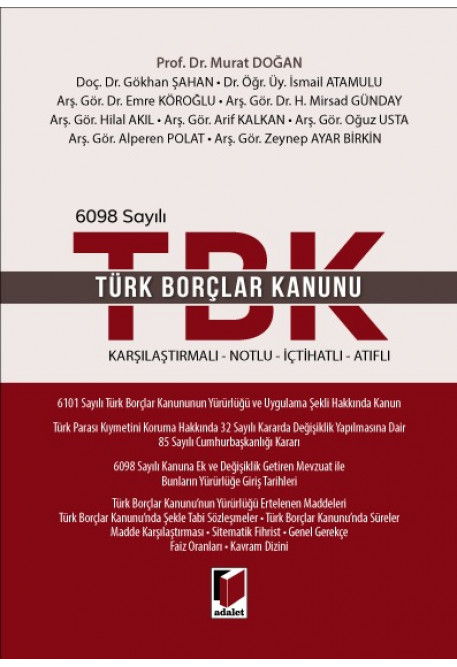 Prof. Dr. Murat DOĞAN
Doç. Dr. Gökhan ŞAHAN • Dr. Öğr. Üy. İsmail ATAMULU
Arş. Gör. Dr. Emre KÖROĞLU • Arş. Gör. Dr. H. Mirsad GÜNDAY
Arş. Gör. Hilal AKIL • Arş. Gör. Arif KALKAN • Arş. Gör. Oğuz USTA
Arş. Gör. Alperen POLAT • Arş. Gör. Zeynep AYAR BİRKİN

6098 Sayılı

TBK

TÜRK BORÇLAR KANUNU

KARŞILAŞTIRMALI - NOTLU - İÇTİHATLI - ATIFLI

6101 Sayılı Türk Borçlar Kanununun Yürürlüğü ve Uygulama Şekli Hakkında Kanun

Türk Parası Kıymetini Koruma Hakkında 32 Sayılı Kararda Değişiklik Yapılmasına Dair 85 Sayılı Cumhurbaşkanlığı Kararı

6098 Sayılı Kanuna Ek ve Değişiklik Getiren Mevzuat ile Bunların Yürürlüğe Giriş Tarihleri

Türk Borçlar Kanunu'nun Yürürlüğü Ertelenen Maddeleri
Türk Borçlar Kanunu'nda Şekle Tabi Sözleşmeler • Türk Borçlar Kanunu'nda Süreler
Madde Karşılaştırması • Sitematik Fihrist • Genel Gerekçe
Faiz Oranları • Kavram Dizini

adalet